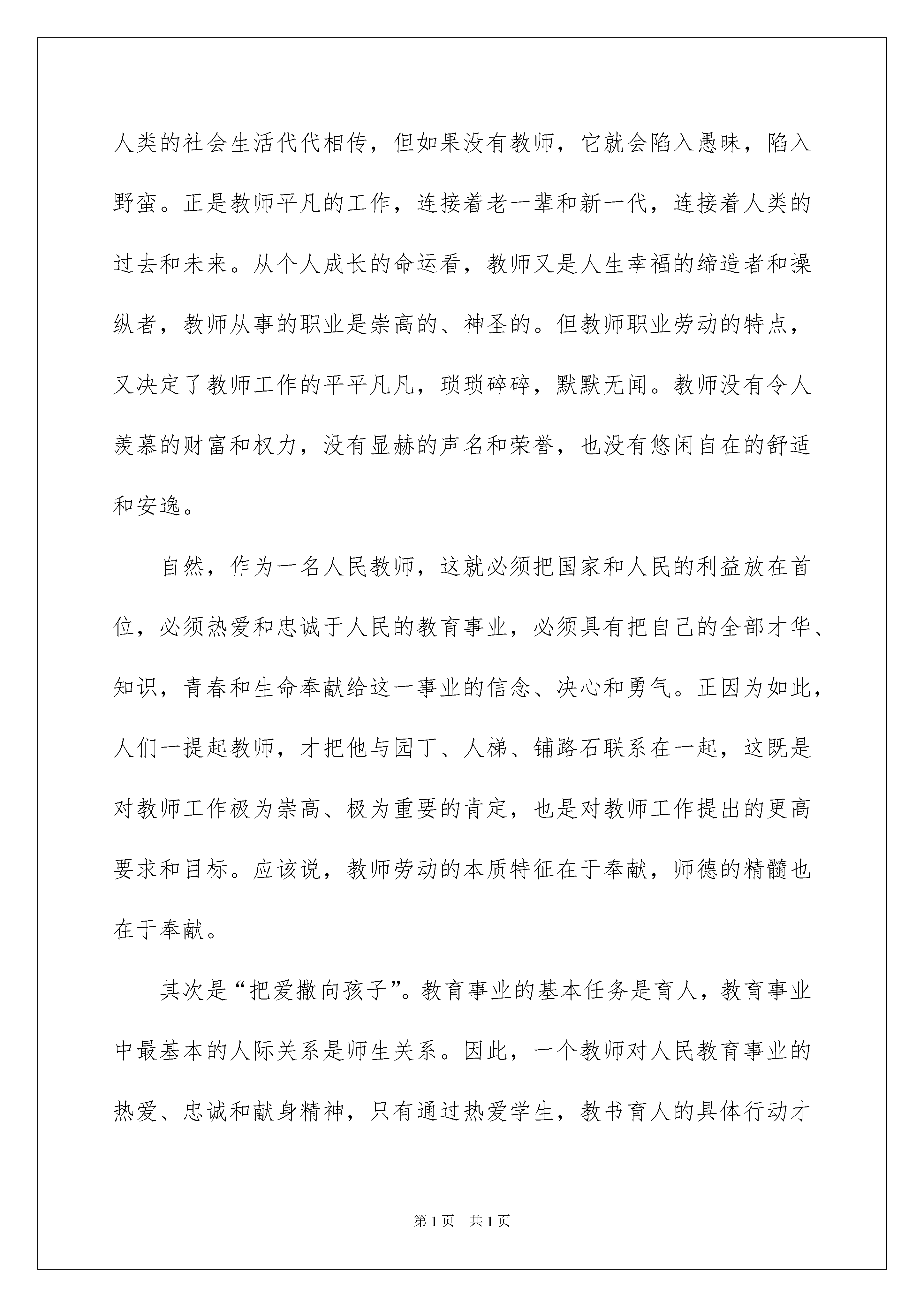 人类的社会生活代代相传，但如果没有教师，它就会陷入愚昧，陷入野蛮。正是教师平凡的工作，连接着老一辈和新一代，连接着人类的过去和未来。从个人成长的命运看，教师又是人生幸福的缔造者和操纵者，教师从事的职业是崇高的、神圣的。但教师职业劳动的特点，又决定了教师工作的平平凡凡，琐琐碎碎，默默无闻。教师没有令人羡慕的财富和权力，没有显赫的声名和荣誉，也没有悠闲自在的舒适和安逸。

自然，作为一名人民教师，这就必须把国家和人民的利益放在首位，必须热爱和忠诚于人民的教育事业，必须具有把自己的全部才华、知识，青春和生命奉献给这一事业的信念、决心和勇气。正因为如此，人们一提起教师，才把他与园丁、人梯、铺路石联系在一起，这既是对教师工作极为崇高、极为重要的肯定，也是对教师工作提出的更高要求和目标。应该说，教师劳动的本质特征在于奉献，师德的精髓也在于奉献。

其次是“把爱撒向孩子”。教育事业的基本任务是育人，教育事业中最基本的人际关系是师生关系。因此，一个教师对人民教育事业的热爱、忠诚和献身精神，只有通过热爱学生，教书育人的具体行动才

第1页 共1页